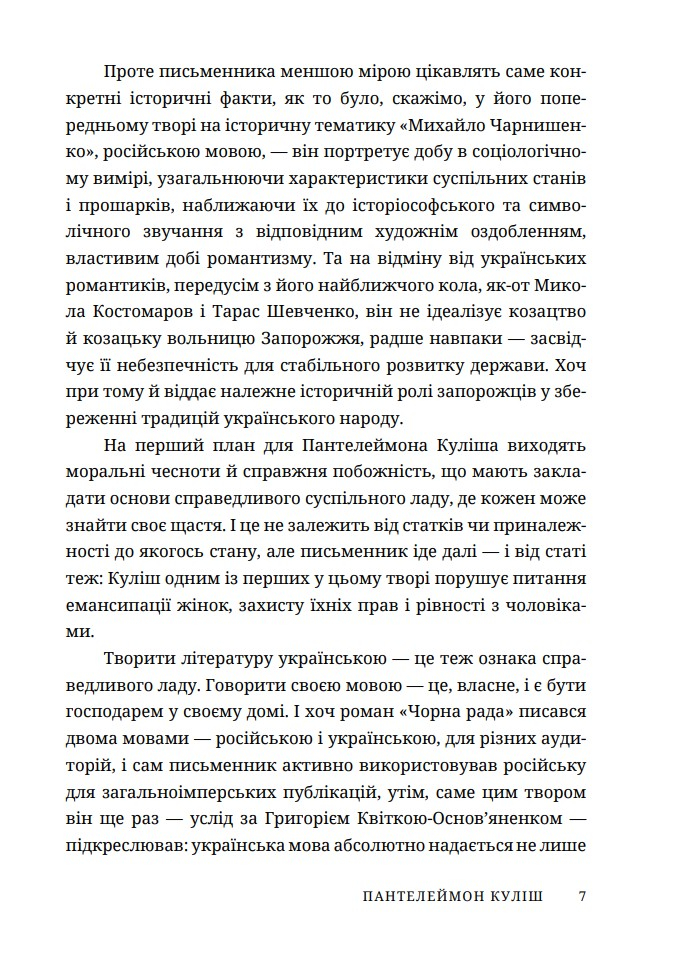 Проте письменника меншою мірою цікавлять саме конкретні історичні факти, як то було, скажімо, у його попередньому творі на історичну тематику «Михайло Чарнишенко», російською мовою, — він портретує добу в соціологічному вимірі, узагальнюючи характеристики суспільних станів і прошарків, наближаючи їх до історіософського та символічного звучання з відповідним художнім оздобленням, властивим добі романтизму. Та на відміну від українських романтиків, передусім з його найближчого кола, як-от Микола Костомаров і Тарас Шевченко, він не ідеалізує козацтво й козацьку вольницю Запорожжя, радше навпаки — засвідчує її небезпечність для стабільного розвитку держави. Хоч при тому й віддає належне історичній ролі запорожців у збереженні традицій українського народу.

На перший план для Пантелеймона Куліша виходять моральні чесноти й справжня побожність, що мають закладати основи справедливого суспільного ладу, де кожен може знайти своє щастя. І це не залежить від статків чи приналежності до якогось стану, але письменник іде далі — і від статі теж: Куліш одним із перших у цьому творі порушує питання емансипації жінок, захисту їхніх прав і рівності з чоловіками.

Творити літературу українською — це теж ознака справедливого ладу. Говорити своєю мовою — це, власне, і є бути господарем у своєму домі. І хоч роман «Чорна рада» писався двома мовами — російською і українською, для різних аудиторій, і сам письменник активно використовував російську для загальноімперських публікацій, утім, саме цим твором він ще раз — услід за Григорієм Квіткою-Основ'яненком — підкреслював: українська мова абсолютно надається не лише

ПАНТЕЛЕЙМОН КУЛІШ 7